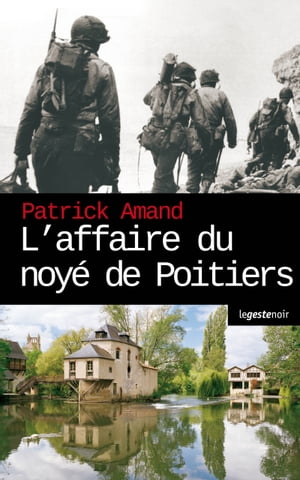 Patrick Amand
L'affaire du noyé de Poitiers

legestenoir